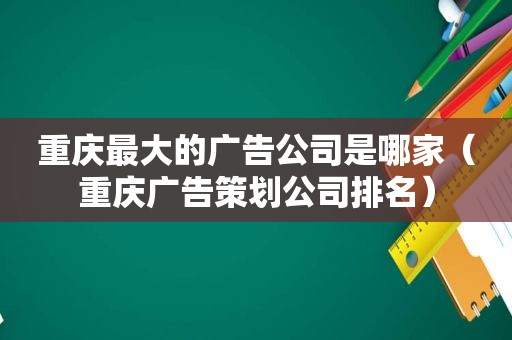 重庆最大的广告公司是哪家（重庆广告策划公司排名）